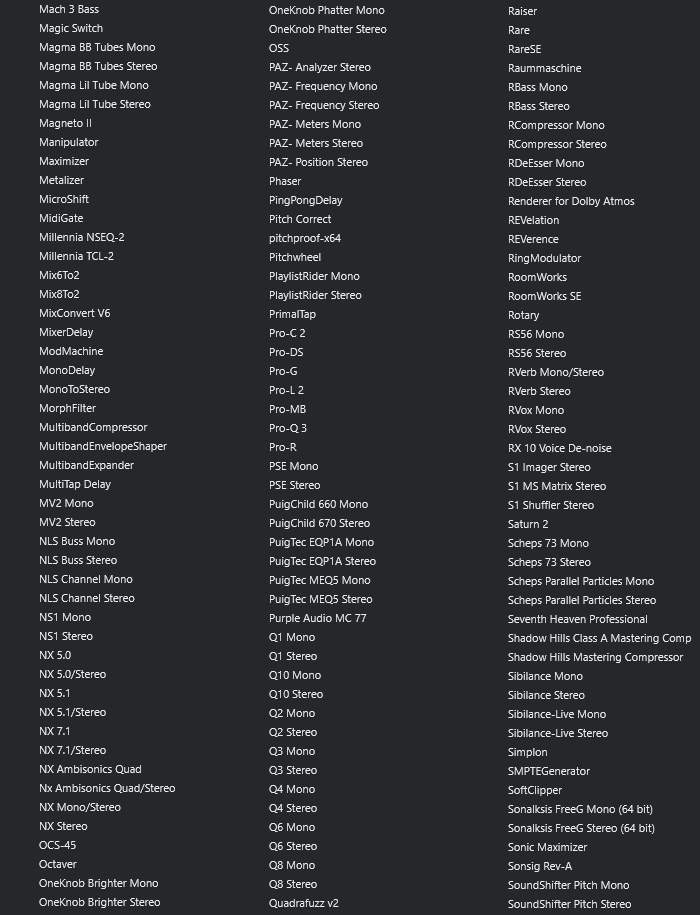 Mach 3 Bass
Magic Switch
Magma BB Tubes Mono
Magma BB Tubes Stereo
Magma Lil Tube Mono
Magma Lil Tube Stereo
Magneto II
Manipulator
Maximizer
Metalizer
MicroShift
MidiGate
Millennia NSEQ-2
Millennia TCL-2
Mix6To2
Mix8To2
MixConvert V6
MixerDelay
ModMachine
MonoDelay
MonoToStereo
MorphFilter
MultibandCompressor
MultibandEnvelopeShaper
MultibandExpander
MultiTap Delay
MV2 Mono
MV2 Stereo
NLS Buss Mono
NLS Buss Stereo
NLS Channel Mono
NLS Channel Stereo
NS1 Mono
NS1 Stereo
NX 5.0
NX 5.0/Stereo
NX 5.1
NX 5.1/Stereo
NX 7.1
NX 7.1/Stereo
NX Ambisonics Quad
Nx Ambisonics Quad/Stereo
NX Mono/Stereo
NX Stereo
OCS-45
Octaver
OneKnob Brighter Mono
OneKnob Brighter Stereo

OneKnob Phatter Mono
OneKnob Phatter Stereo
OSS
PAZ- Analyzer Stereo
PAZ- Frequency Mono
PAZ- Frequency Stereo
PAZ- Meters Mono
PAZ- Meters Stereo
PAZ- Position Stereo
Phaser
PingPongDelay
Pitch Correct
pitchproof-x64
Pitchwheel
PlaylistRider Mono
PlaylistRider Stereo
PrimalTap
Pro-C 2
Pro-DS
Pro-G
Pro-L 2
Pro-MB
Pro-Q 3
Pro-R
PSE Mono
PSE Stereo
PuigChild 660 Mono
PuigChild 670 Stereo
PuigTec EQP1A Mono
PuigTec EQP1A Stereo
PuigTec MEQ5 Mono
PuigTec MEQ5 Stereo
Purple Audio MC 77
Q1 Mono
Q1 Stereo
Q10 Mono
Q10 Stereo
Q2 Mono
Q2 Stereo
Q3 Mono
Q3 Stereo
Q4 Mono
Q4 Stereo
Q6 Mono
Q6 Stereo
Q8 Mono
Q8 Stereo
Quadrafuzz v2

Raiser
Rare
RareSE
Raummaschine
RBass Mono
RBass Stereo
RCompressor Mono
RCompressor Stereo
RDeEsser Mono
RDeEsser Stereo
Renderer for Dolby Atmos
REVelation
REVerence
RingModulator
RoomWorks
RoomWorks SE
Rotary
RS56 Mono
RS56 Stereo
RVerb Mono/Stereo
RVerb Stereo
RVox Mono
RVox Stereo
RX 10 Voice De-noise
S1 Imager Stereo
S1 MS Matrix Stereo
S1 Shuffler Stereo
Saturn 2
Scheps 73 Mono
Scheps 73 Stereo
Scheps Parallel Particles Mono
Scheps Parallel Particles Stereo
Seventh Heaven Professional
Shadow Hills Class A Mastering Comp
Shadow Hills Mastering Compressor
Sibilance Mono
Sibilance Stereo
Sibilance-Live Mono
Sibilance-Live Stereo
Simplon
SMPTEGenerator
SoftClipper
Sonalksis FreeG Mono (64 bit)
Sonalksis FreeG Stereo (64 bit)
Sonic Maximizer
Sonsig Rev-A
SoundShifter Pitch Mono
SoundShifter Pitch Stereo